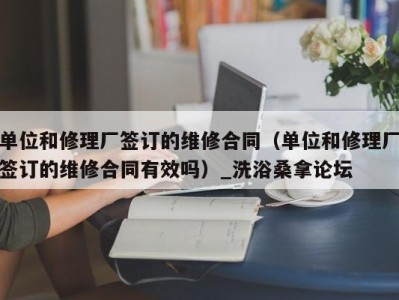 单位和修理厂签订的维修合同（单位和修理厂签订的维修合同有效吗）_洗浴桑拿论坛